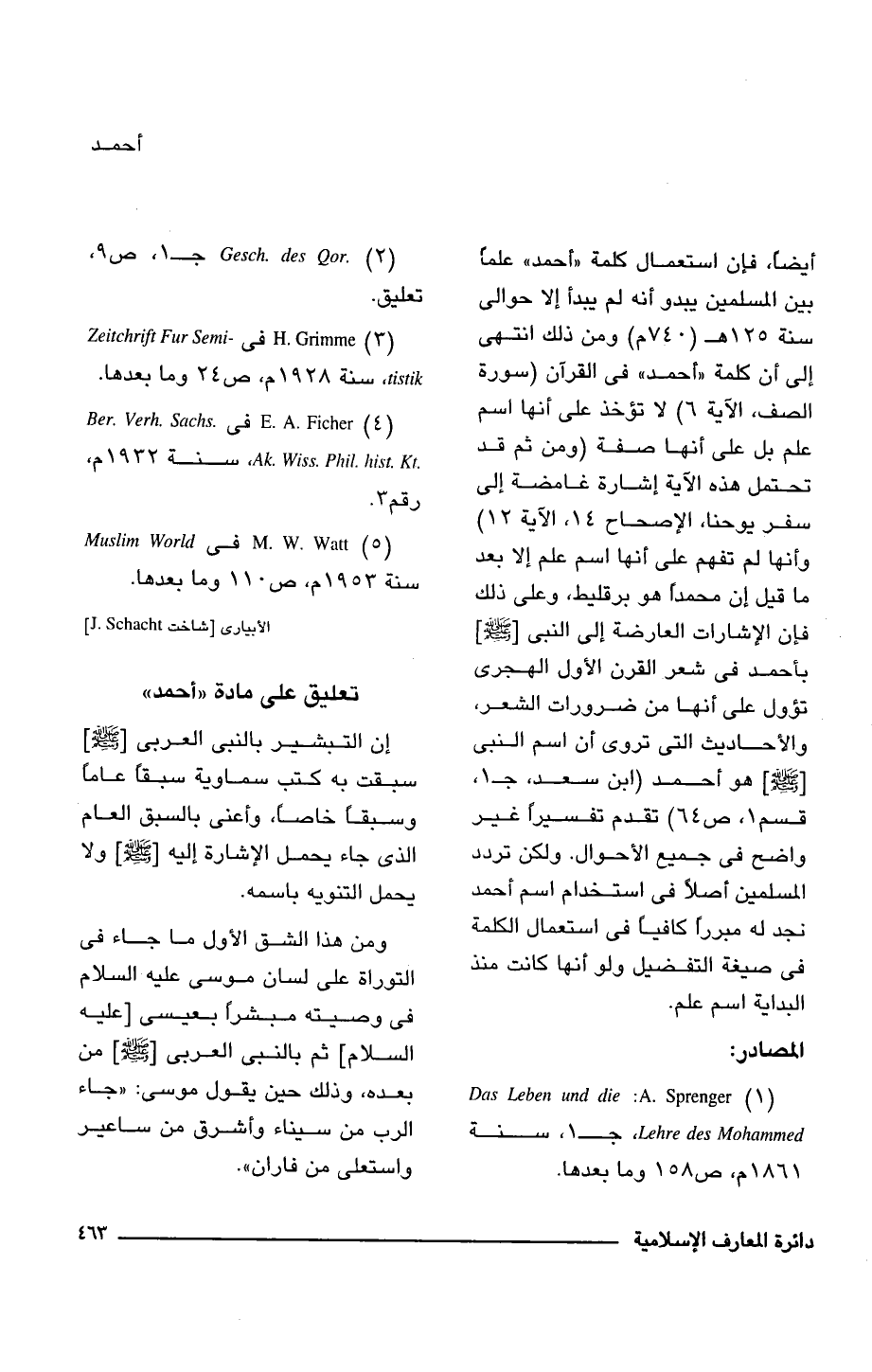 أحمد

أيضاً، فإن استعمال كلمة «أحمد» علماً بين المسلمين يبدو أنه لم يبدأ إلا حوالى سنة ١٢٥هـ (٧٤٠م) ومن ذلك انتهى إلى أن كلمة «أحمد» فى القرآن (سورة الصف، الآية ٦) لا تؤخذ على أنها اسم علم بل على أنها صفة (ومن ثم قد تحتمل هذه الآية إشارة غامضة إلى سفر يوحنا، الإصحاح ١٤، الآية ١٢) وأنها لم تفهم على أنها اسم علم إلا بعد ما قيل إن محمداً هو برقليط، وعلى ذلك فإن الإشارات العارضة إلى النبى [ﷺ] بأحمد فى شعر القرن الأول الهجرى تؤول على أنها من ضرورات الشعر، والأحاديث التى تروى أن اسم النبى [ﷺ] هو أحمد (ابن سعد، جـ١، قسم١، ص٦٤) تقدم تفسيراً غير واضح فى جميع الأحوال. ولكن تردد المسلمين أصلاً فى استخدام اسم أحمد نجد له مبرراً كافياً فى استعمال الكلمة فى صيغة التفضيل ولو أنها كانت منذ البداية اسم علم.

المصادر:

(١) A. Sprenger: Das Leben und die Lehre des Mohammed، جـ١، سنة ١٨٦١م، ص١٥٨ وما بعدها.

(٢) Gesch. des Qor. جـ١، ص٩، تعليق.

(٣) H. Grimme فى Zeitchrift Fur Semitistik، سنة ١٩٢٨م، ص٢٤ وما بعدها.

(٤) E. A. Ficher فى Ber. Verh. Sachs. Ak. Wiss. Phil. hist. Kt.، سنة ١٩٣٢م، رقم٣.

(٥) M. W. Watt فى Muslim World سنة ١٩٥٣م، ص١١٠ وما بعدها.

الأبيارى [شاخت J. Schacht]

تعليق على مادة «أحمد»

إن التبشير بالنبى العربى [ﷺ] سبقت به كتب سماوية سبقاً عاماً وسبقاً خاصاً، وأعنى بالسبق العام الذى جاء يحمل الإشارة إليه [ﷺ] ولا يحمل التنويه باسمه.

ومن هذا الشق الأول ما جاء فى التوراة على لسان موسى عليه السلام فى وصيته مبشراً بعيسى [عليه السلام] ثم بالنبى العربى [ﷺ] من بعده، وذلك حين يقول موسى: «جاء الرب من سيناء وأشرق من ساعير واستعلى من فاران».

دائرة المعارف الإسلامية ٤٦٣